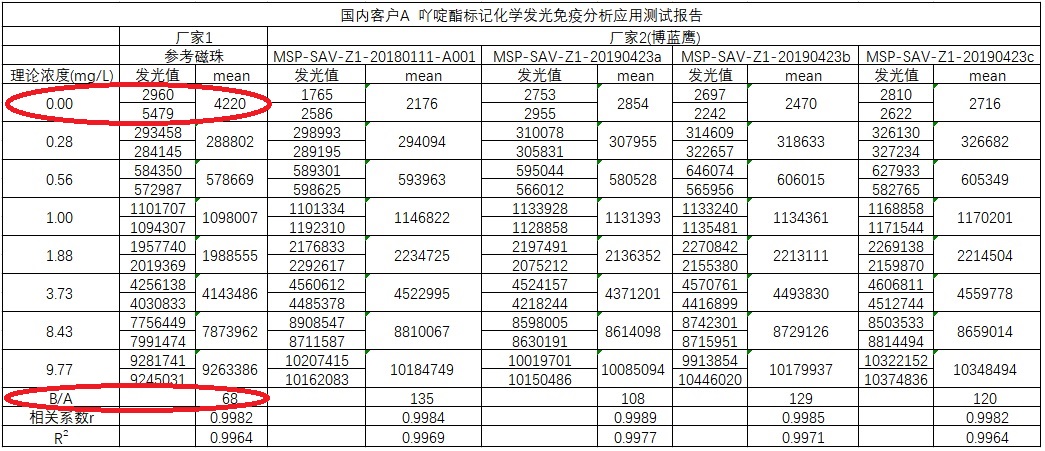 国内客户A 吖啶酯标记化学发光免疫分析应用测试报告

| | 厂家1 | | 厂家2(博蓝鹰) | | | | | | | |
|---|---|---|---|---|---|---|---|---|---|---|
| | 参考磁珠 | | MSP-SAV-Z1-20180111-A001 | | MSP-SAV-Z1-20190423a | | MSP-SAV-Z1-20190423b | | MSP-SAV-Z1-20190423c | |
| 理论浓度(mg/L) | 发光值 | mean | 发光值 | mean | 发光值 | mean | 发光值 | mean | 发光值 | mean |
| 0.00 | 2960 | 4220 | 1765 | 2176 | 2753 | 2854 | 2697 | 2470 | 2810 | 2716 |
| | 5479 | | 2586 | | 2955 | | 2242 | | 2622 | |
| 0.28 | 293458 | 288802 | 298993 | 294094 | 310078 | 307955 | 314609 | 318633 | 326130 | 326682 |
| | 284145 | | 289195 | | 305831 | | 322657 | | 327234 | |
| 0.56 | 584350 | 578669 | 589301 | 593963 | 595044 | 580528 | 646074 | 606015 | 627933 | 605349 |
| | 572987 | | 598625 | | 566012 | | 565956 | | 582765 | |
| 1.00 | 1101707 | 1098007 | 1101334 | 1146822 | 1133928 | 1131393 | 1133240 | 1134361 | 1168858 | 1170201 |
| | 1094307 | | 1192310 | | 1128858 | | 1135481 | | 1171544 | |
| 1.88 | 1957740 | 1988555 | 2176833 | 2234725 | 2197491 | 2136352 | 2270842 | 2213111 | 2269138 | 2214504 |
| | 2019369 | | 2292617 | | 2075212 | | 2155380 | | 2159870 | |
| 3.73 | 4256138 | 4143486 | 4560612 | 4522995 | 4524157 | 4371201 | 4570761 | 4493830 | 4606811 | 4559778 |
| | 4030833 | | 4485378 | | 4218244 | | 4416899 | | 4512744 | |
| 8.43 | 7756449 | 7873962 | 8908547 | 8810067 | 8598005 | 8614098 | 8742301 | 8729126 | 8503533 | 8659014 |
| | 7991474 | | 8711587 | | 8630191 | | 8715951 | | 8814494 | |
| 9.77 | 9281741 | 9263386 | 10207415 | 10184749 | 10019701 | 10085094 | 9913854 | 10179937 | 10322152 | 10348494 |
| | 9245031 | | 10162083 | | 10150486 | | 10446020 | | 10374836 | |
| B/A | | 68 | | 135 | | 108 | | 129 | | 120 |
| 相关系数r | | 0.9982 | | 0.9984 | | 0.9989 | | 0.9985 | | 0.9982 |
| $R^2$ | | 0.9964 | | 0.9969 | | 0.9977 | | 0.9971 | | 0.9964 |